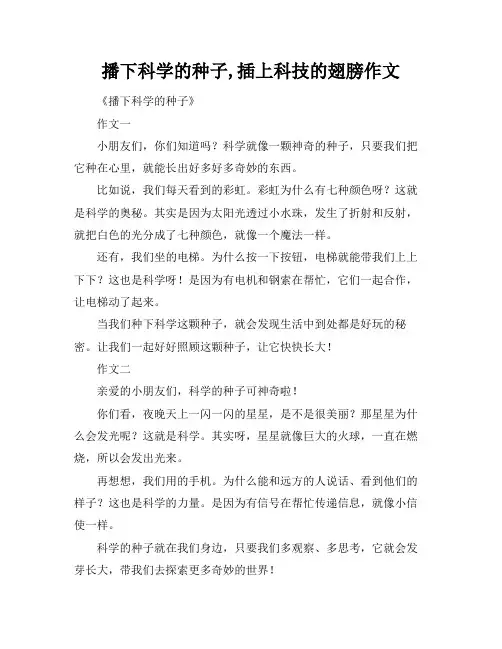 播下科学的种子,插上科技的翅膀作文

《播下科学的种子》

作文一

小朋友们，你们知道吗？科学就像一颗神奇的种子，只要我们把它种在心里，就能长出好多好多奇妙的东西。

比如说，我们每天看到的彩虹。彩虹为什么有七种颜色呀？这就是科学的奥秘。其实是因为太阳光透过小水珠，发生了折射和反射，就把白色的光分成了七种颜色，就像一个魔法一样。

还有，我们坐的电梯。为什么按一下按钮，电梯就能带我们上上下下？这也是科学呀！是因为有电机和钢索在帮忙，它们一起合作，让电梯动了起来。

当我们种下科学这颗种子，就会发现生活中到处都是好玩的秘密。让我们一起好好照顾这颗种子，让它快快长大！

作文二

亲爱的小朋友们，科学的种子可神奇啦！

你们看，夜晚天上一闪一闪的星星，是不是很美丽？那星星为什么会发光呢？这就是科学。其实呀，星星就像巨大的火球，一直在燃烧，所以会发出光来。

再想想，我们用的手机。为什么能和远方的人说话、看到他们的样子？这也是科学的力量。是因为有信号在帮忙传递信息，就像小信使一样。

科学的种子就在我们身边，只要我们多观察、多思考，它就会发芽长大，带我们去探索更多奇妙的世界！